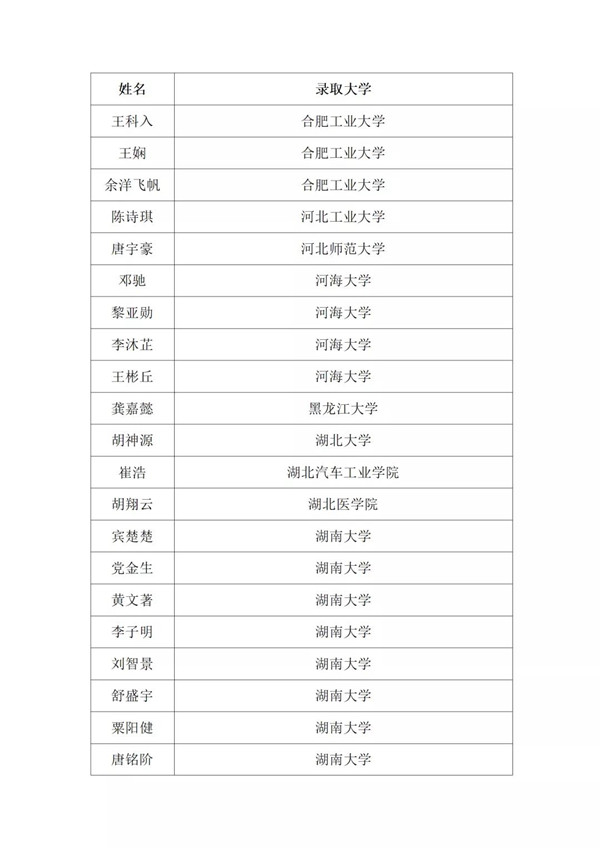 | 姓名 | 录取大学 |
|---|---|
| 王科入 | 合肥工业大学 |
| 王娴 | 合肥工业大学 |
| 余洋飞帆 | 合肥工业大学 |
| 陈诗琪 | 河北工业大学 |
| 唐宇豪 | 河北师范大学 |
| 邓驰 | 河海大学 |
| 黎亚勋 | 河海大学 |
| 李沐芷 | 河海大学 |
| 王彬丘 | 河海大学 |
| 龚嘉懿 | 黑龙江大学 |
| 胡神源 | 湖北大学 |
| 崔浩 | 湖北汽车工业学院 |
| 胡翔云 | 湖北医学院 |
| 宾楚楚 | 湖南大学 |
| 党金生 | 湖南大学 |
| 黄文著 | 湖南大学 |
| 李子明 | 湖南大学 |
| 刘智景 | 湖南大学 |
| 舒盛宇 | 湖南大学 |
| 粟阳健 | 湖南大学 |
| 唐铭阶 | 湖南大学 |